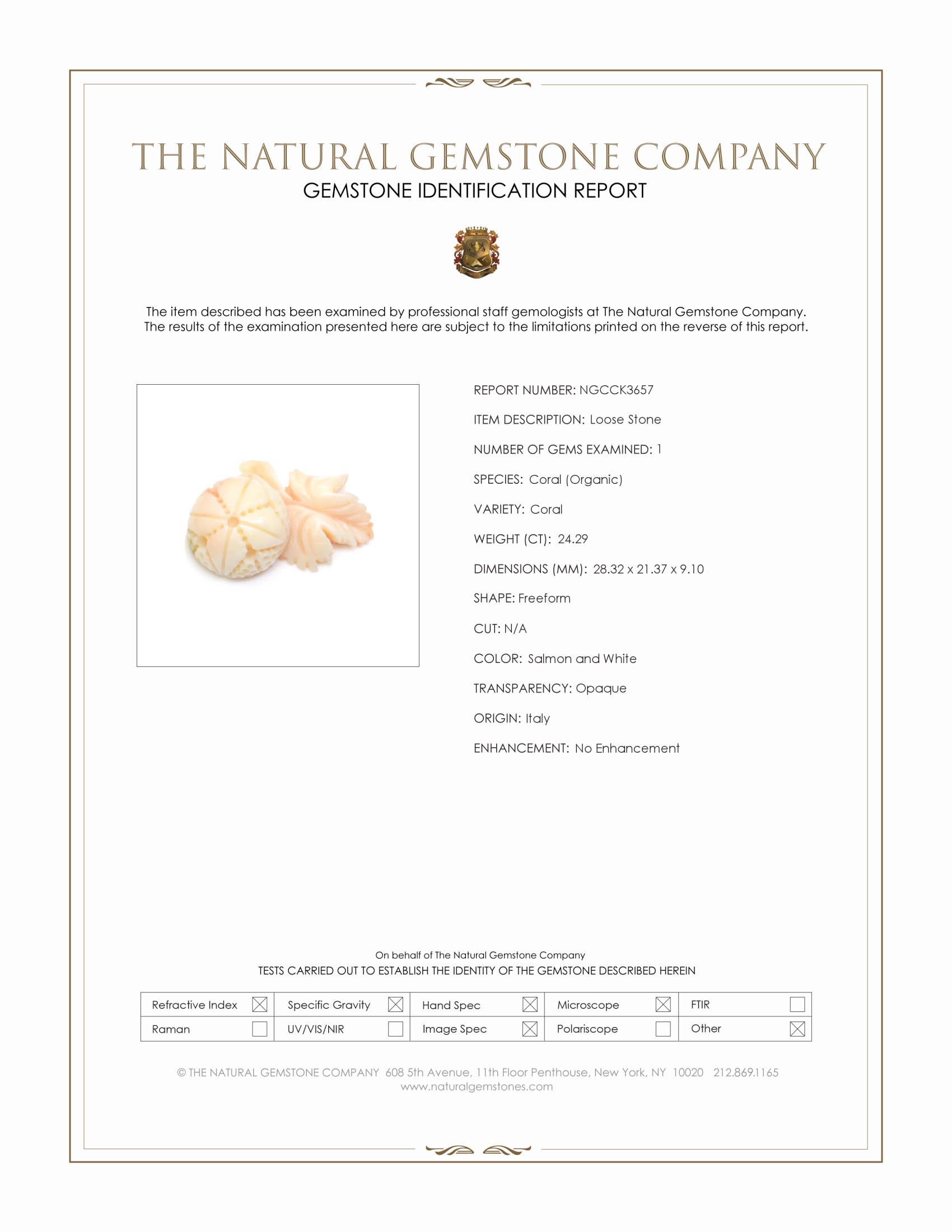 THE NATURAL GEMSTONE COMPANY
GEMSTONE IDENTIFICATION REPORT

The item described has been examined by professional staff gemologists at The Natural Gemstone Company. The results of the examination presented here are subject to the limitations printed on the reverse of this report.

REPORT NUMBER: NGCCK3657

ITEM DESCRIPTION: Loose Stone

NUMBER OF GEMS EXAMINED: 1

SPECIES: Coral (Organic)

VARIETY: Coral

WEIGHT (CT): 24.29

DIMENSIONS (MM): 28.32 x 21.37 x 9.10

SHAPE: Freeform

CUT: N/A

COLOR: Salmon and White

TRANSPARENCY: Opaque

ORIGIN: Italy

ENHANCEMENT: No Enhancement

On behalf of The Natural Gemstone Company
TESTS CARRIED OUT TO ESTABLISH THE IDENTITY OF THE GEMSTONE DESCRIBED HEREIN

| Refractive Index ☒ | Specific Gravity ☒ | Hand Spec ☒ | Microscope ☒ | FTIR ☐ |
|---|---|---|---|---|
| Raman ☐ | UV/VIS/NIR ☐ | Image Spec ☒ | Polariscope ☐ | Other ☒ |

© THE NATURAL GEMSTONE COMPANY 608 5th Avenue, 11th Floor Penthouse, New York, NY 10020 212.869.1165
www.naturalgemstones.com